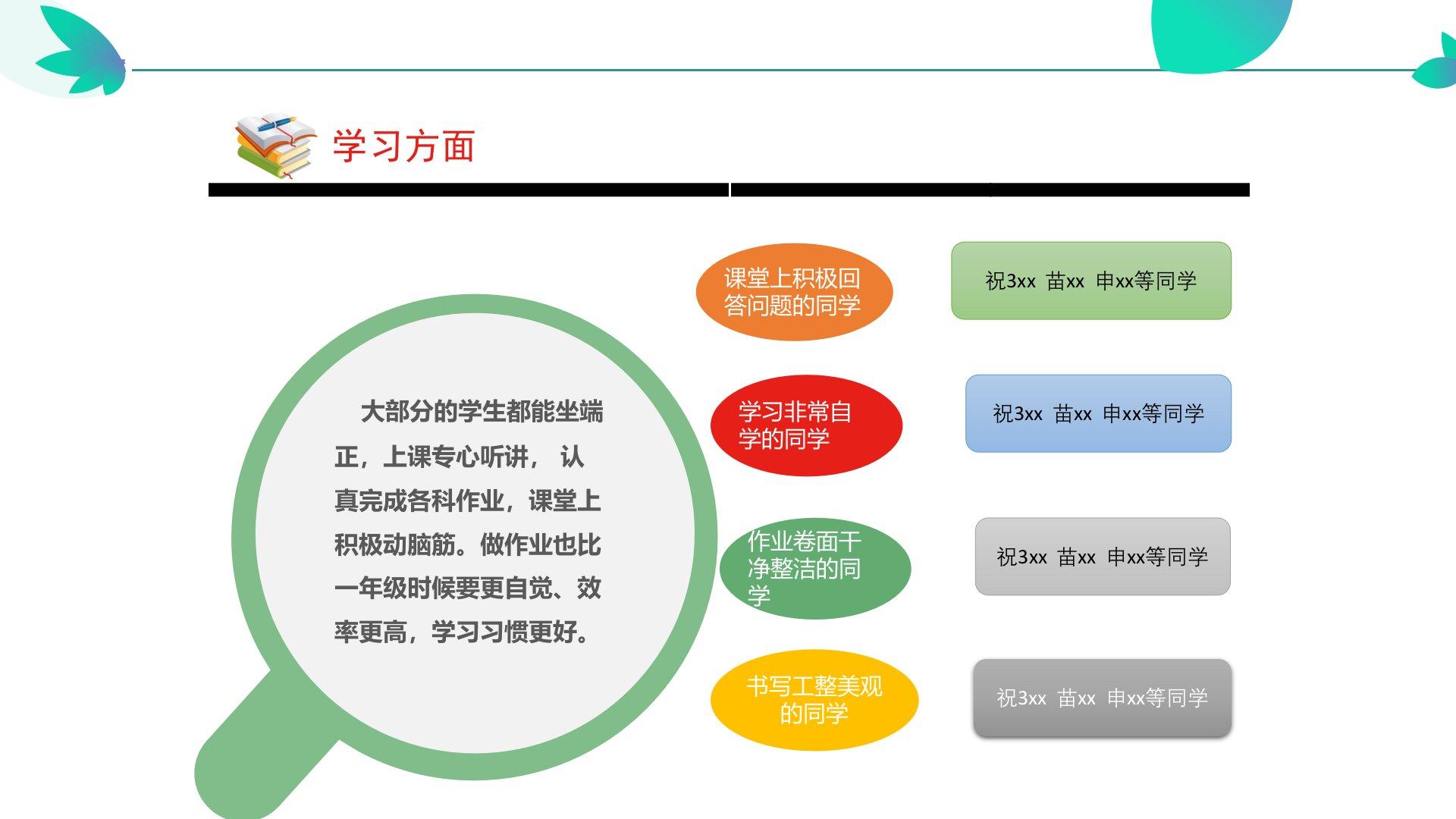 学习方面

大部分的学生都能坐端正，上课专心听讲，认真完成各科作业，课堂上积极动脑筋。做作业也比一年级时候要更自觉、效率更高，学习习惯更好。

课堂上积极回答问题的同学

祝3xx 苗xx 申xx等同学

学习非常自学的同学

祝3xx 苗xx 申xx等同学

作业卷面干净整洁的同学

祝3xx 苗xx 申xx等同学

书写工整美观的同学

祝3xx 苗xx 申xx等同学